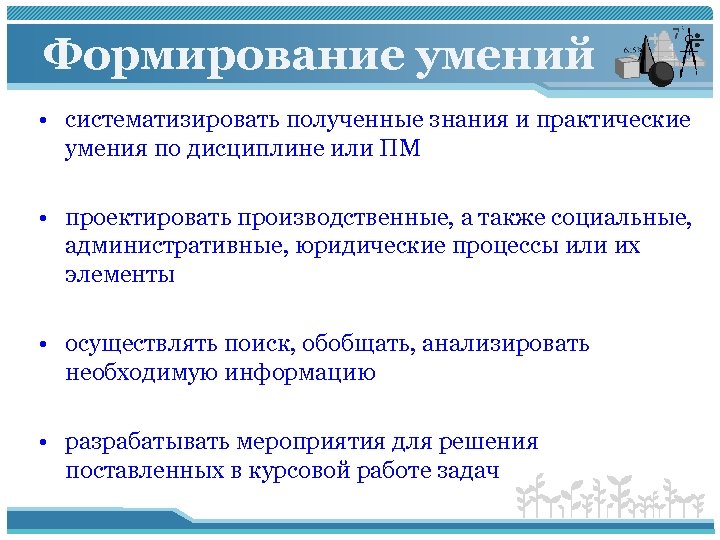 Формирование умений

• систематизировать полученные знания и практические умения по дисциплине или ПМ

• проектировать производственные, а также социальные, административные, юридические процессы или их элементы

• осуществлять поиск, обобщать, анализировать необходимую информацию

• разрабатывать мероприятия для решения поставленных в курсовой работе задач